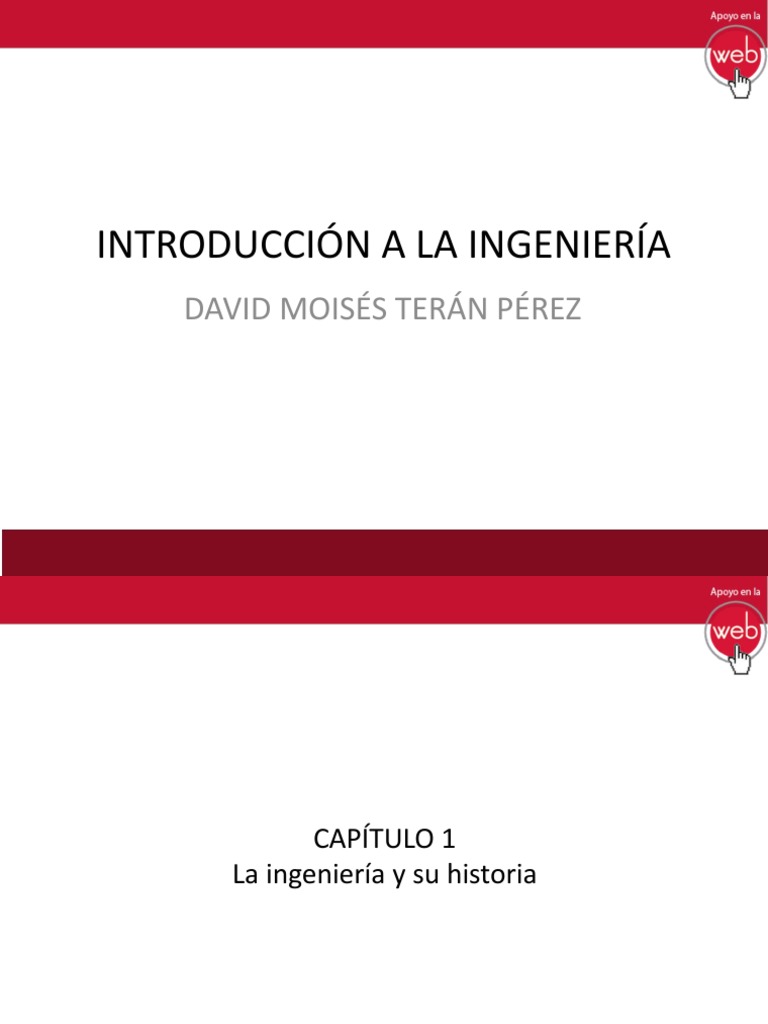 Apoyo en la
web

INTRODUCCIÓN A LA INGENIERÍA

DAVID MOISÉS TERÁN PÉREZ

Apoyo en la
web

CAPÍTULO 1
La ingeniería y su historia